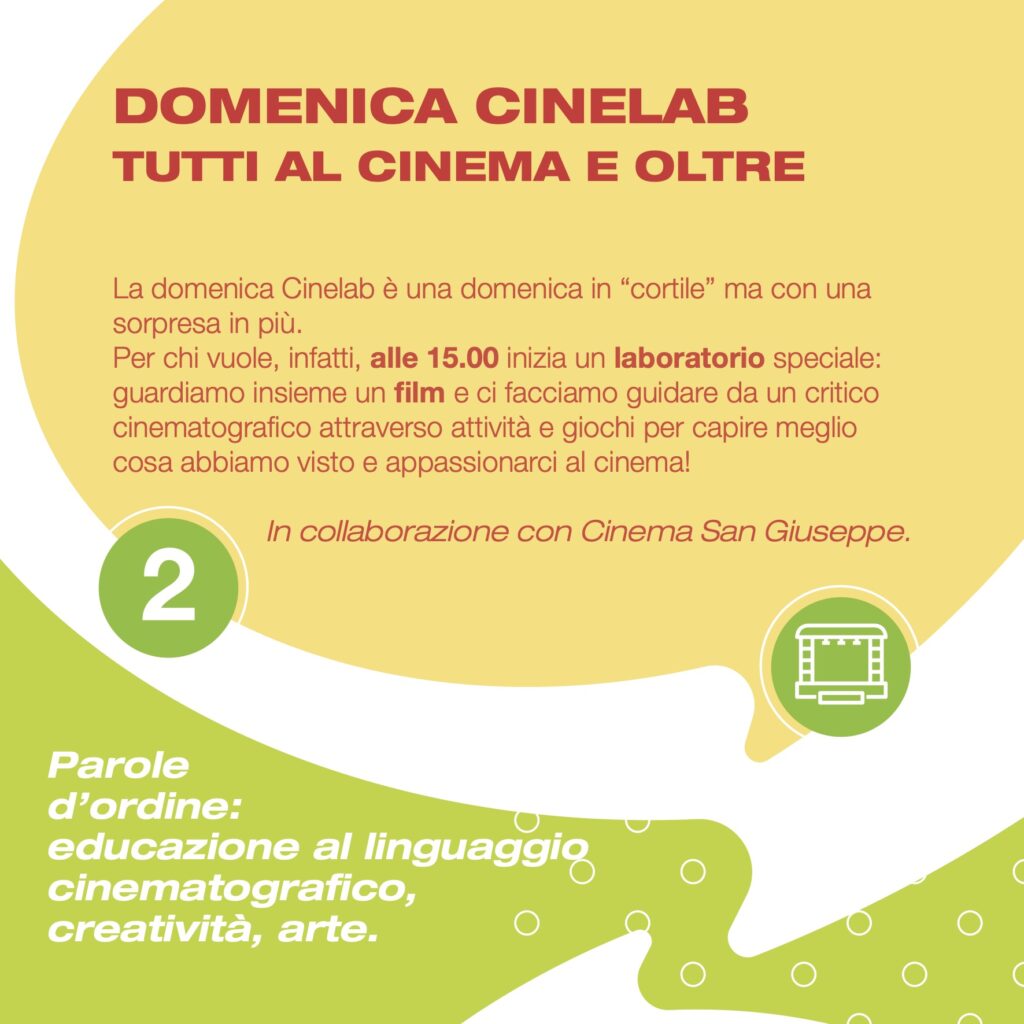 DOMENICA CINELAB
TUTTI AL CINEMA E OLTRE

La domenica Cinelab è una domenica in “cortile” ma con una sorpresa in più.
Per chi vuole, infatti, alle 15.00 inizia un laboratorio speciale: guardiamo insieme un film e ci facciamo guidare da un critico cinematografico attraverso attività e giochi per capire meglio cosa abbiamo visto e appassionarci al cinema!

In collaborazione con Cinema San Giuseppe.

2

Parole d’ordine: educazione al linguaggio cinematografico, creatività, arte.